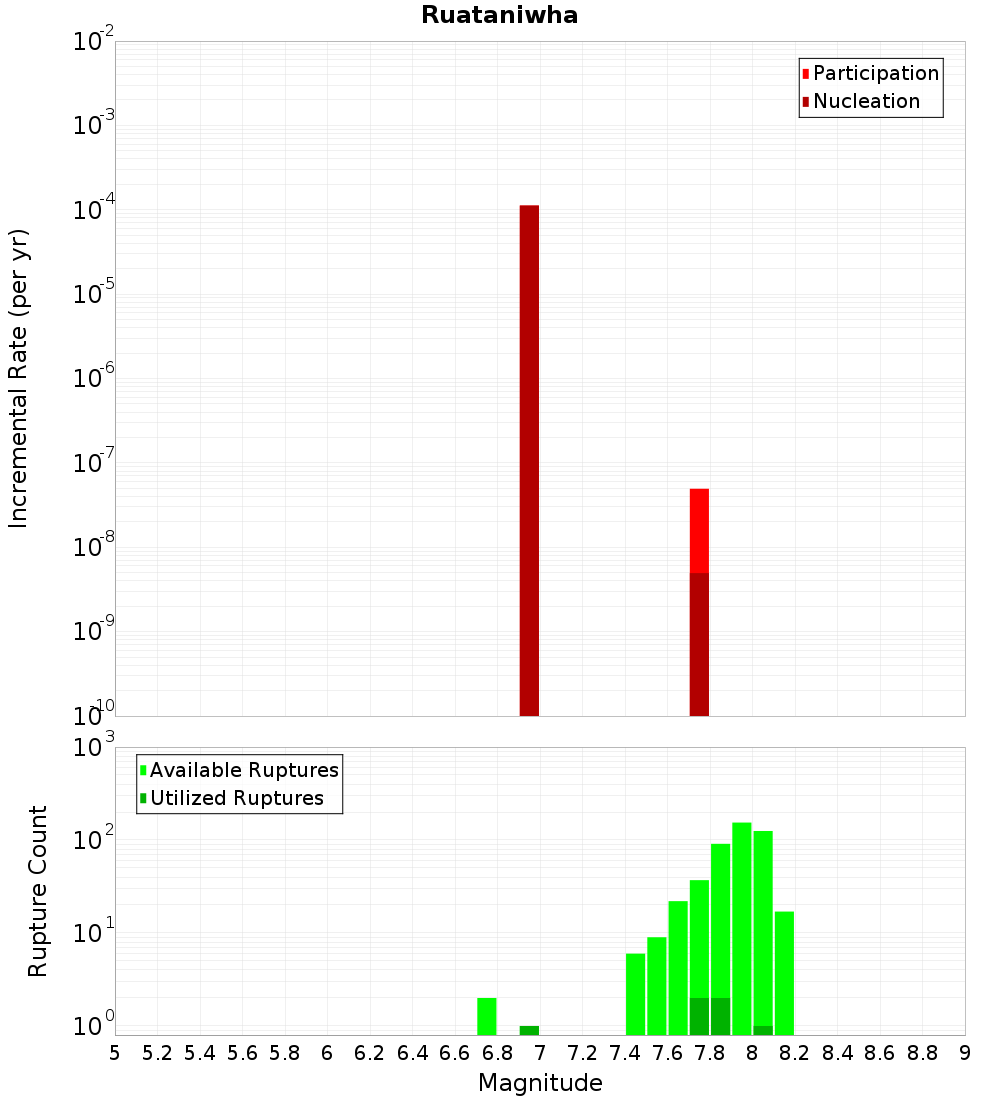 Ruataniwha

Participation
Nucleation

Incremental Rate (per yr)

$10^{-2}$
$10^{-3}$
$10^{-4}$
$10^{-5}$
$10^{-6}$
$10^{-7}$
$10^{-8}$
$10^{-9}$
$10^{-10}$

Available Ruptures
Utilized Ruptures

Rupture Count

$10^{3}$
$10^{2}$
$10^{1}$
$10^{0}$

5 5.2 5.4 5.6 5.8 6 6.2 6.4 6.6 6.8 7 7.2 7.4 7.6 7.8 8 8.2 8.4 8.6 8.8 9

Magnitude